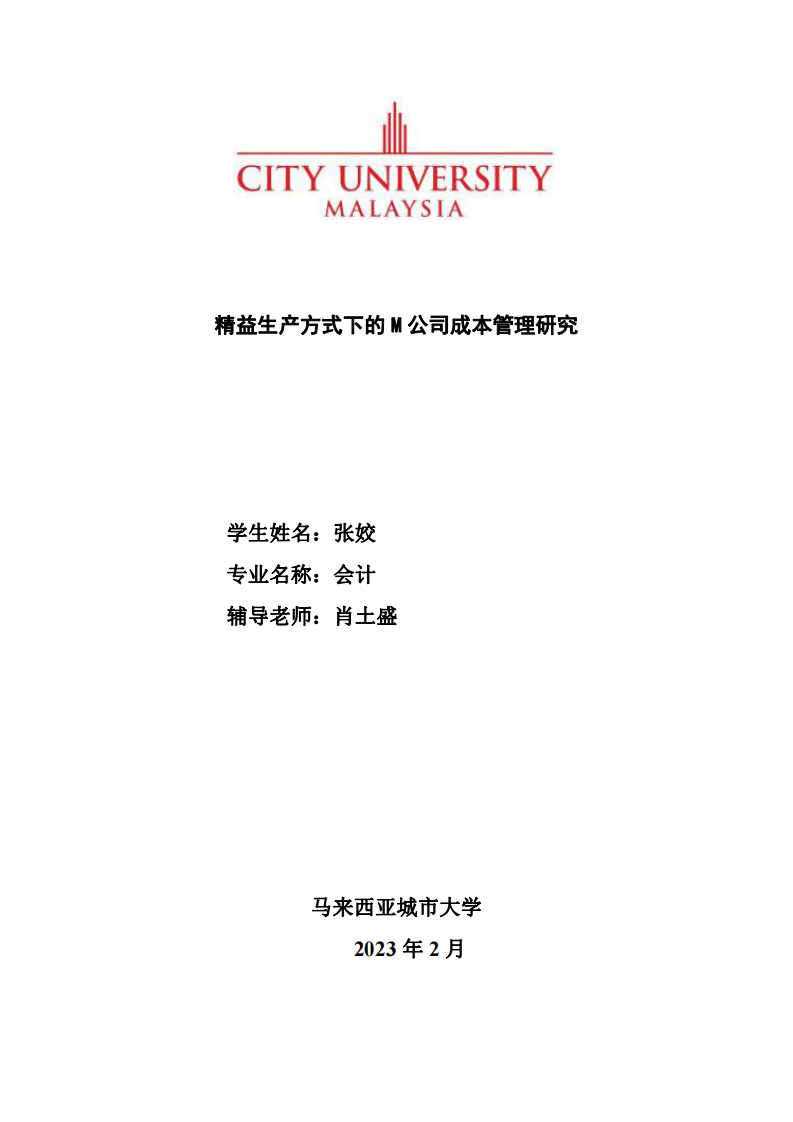 CITY UNIVERSITY
MALAYSIA

精益生产方式下的 M 公司成本管理研究

学生姓名：张姣
专业名称：会计
辅导老师：肖土盛

马来西亚城市大学
2023 年 2 月